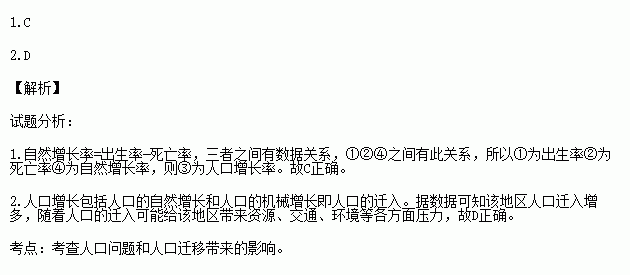 1.C

2.D

【解析】

试题分析：

1.自然增长率=出生率-死亡率，三者之间有数据关系，①②④之间有此关系，所以①为出生率②为死亡率④为自然增长率，则③为人口增长率。故C正确。

2.人口增长包括人口的自然增长和人口的机械增长即人口的迁入。据数据可知该地区人口迁入增多，随着人口的迁入可能给该地区带来资源、交通、环境等各方面压力，故D正确。

考点：考查人口问题和人口迁移带来的影响。